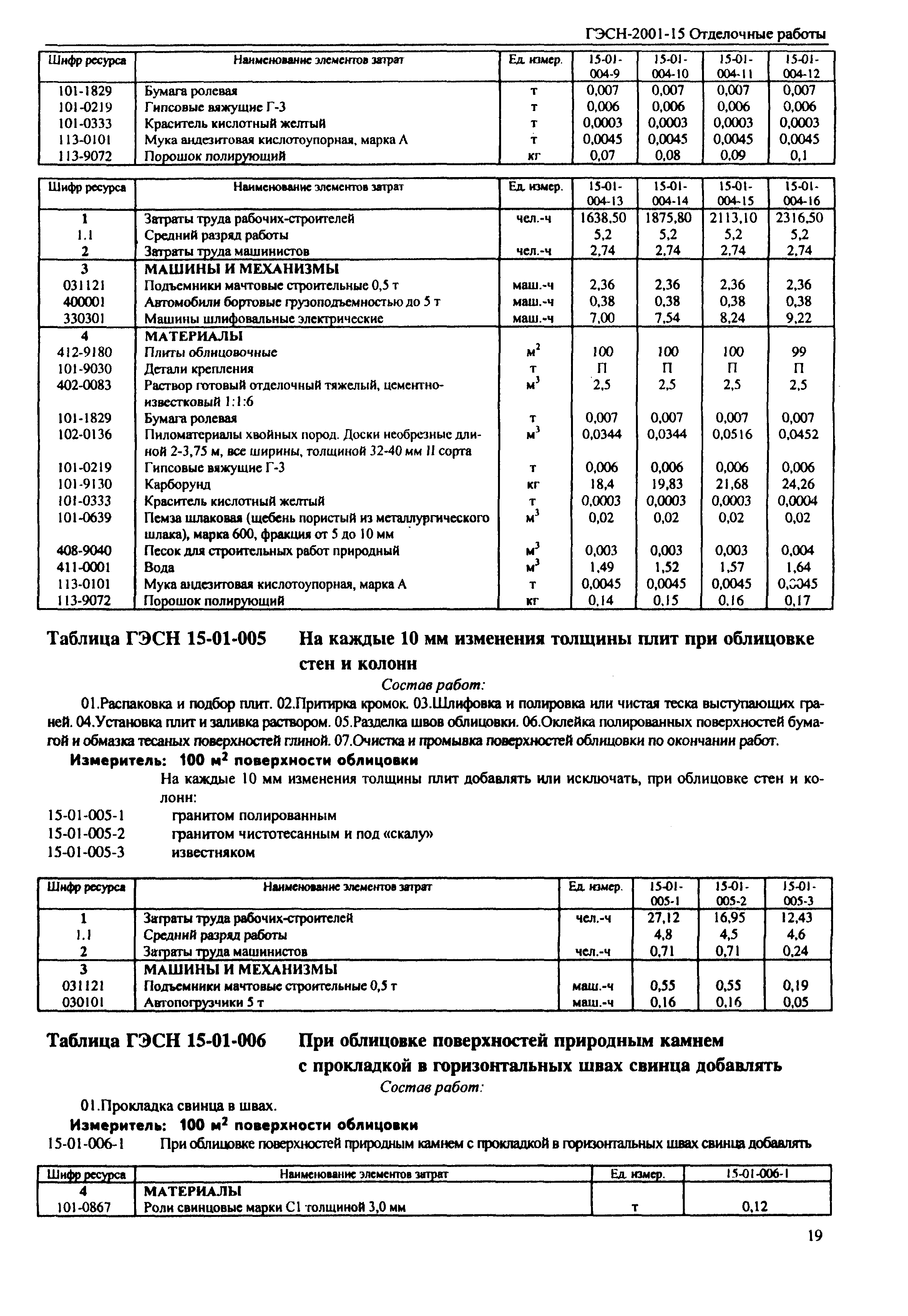 ГЭСН-2001-15 Отделочные работы

| Шифр ресурса | Наименование элементов затрат | Ед. измер. | 15-01-004-9 | 15-01-004-10 | 15-01-004-11 | 15-01-004-12 |
|---|---|---|---|---|---|---|
| 101-1829 | Бумага ролевая | т | 0,007 | 0,007 | 0,007 | 0,007 |
| 101-0219 | Гипсовые вяжущие Г-3 | т | 0,006 | 0,006 | 0,006 | 0,006 |
| 101-0333 | Краситель кислотный желтый | т | 0,0003 | 0,0003 | 0,0003 | 0,0003 |
| 113-0101 | Мука андезитовая кислотоупорная, марка А | т | 0,0045 | 0,0045 | 0,0045 | 0,0045 |
| 113-9072 | Порошок полирующий | кг | 0,07 | 0,08 | 0,09 | 0,1 |

| Шифр ресурса | Наименование элементов затрат | Ед. измер. | 15-01-004-13 | 15-01-004-14 | 15-01-004-15 | 15-01-004-16 |
|---|---|---|---|---|---|---|
| 1 | Затраты труда рабочих-строителей | чел.-ч | 1638,50 | 1875,80 | 2113,10 | 2316,50 |
| 1.1 | Средний разряд работы | | 5,2 | 5,2 | 5,2 | 5,2 |
| 2 | Затраты труда машинистов | чел.-ч | 2,74 | 2,74 | 2,74 | 2,74 |
| 3 | МАШИНЫ И МЕХАНИЗМЫ | | | | | |
| 031121 | Подъемники мачтовые строительные 0,5 т | маш.-ч | 2,36 | 2,36 | 2,36 | 2,36 |
| 400001 | Автомобили бортовые грузоподъемностью до 5 т | маш.-ч | 0,38 | 0,38 | 0,38 | 0,38 |
| 330301 | Машины шлифовальные электрические | маш.-ч | 7,00 | 7,54 | 8,24 | 9,22 |
| 4 | МАТЕРИАЛЫ | | | | | |
| 412-9180 | Плиты облицовочные | $м^2$ | 100 | 100 | 100 | 99 |
| 101-9030 | Детали крепления | т | П | П | П | П |
| 402-0083 | Раствор готовый отделочный тяжелый, цементно-известковый 1:1:6 | $м^3$ | 2,5 | 2,5 | 2,5 | 2,5 |
| 101-1829 | Бумага ролевая | т | 0,007 | 0,007 | 0,007 | 0,007 |
| 102-0136 | Пиломатериалы хвойных пород. Доски необрезные длиной 2-3,75 м, все ширины, толщиной 32-40 мм II сорта | $м^3$ | 0,0344 | 0,0344 | 0,0516 | 0,0452 |
| 101-0219 | Гипсовые вяжущие Г-3 | т | 0,006 | 0,006 | 0,006 | 0,006 |
| 101-9130 | Карборунд | кг | 18,4 | 19,83 | 21,68 | 24,26 |
| 101-0333 | Краситель кислотный желтый | т | 0,0003 | 0,0003 | 0,0003 | 0,0004 |
| 101-0639 | Пемза шлаковая (щебень пористый из металлургического шлака), марка 600, фракция от 5 до 10 мм | $м^3$ | 0,02 | 0,02 | 0,02 | 0,02 |
| 408-9040 | Песок для строительных работ природный | $м^3$ | 0,003 | 0,003 | 0,003 | 0,004 |
| 411-0001 | Вода | $м^3$ | 1,49 | 1,52 | 1,57 | 1,64 |
| 113-0101 | Мука андезитовая кислотоупорная, марка А | т | 0,0045 | 0,0045 | 0,0045 | 0,0045 |
| 113-9072 | Порошок полирующий | кг | 0,14 | 0,15 | 0,16 | 0,17 |

Таблица ГЭСН 15-01-005 На каждые 10 мм изменения толщины плит при облицовке стен и колонн

Состав работ:

01.Распаковка и подбор плит. 02.Притирка кромок. 03.Шлифовка и полировка или чистая теска выступающих граней. 04.Установка плит и заливка раствором. 05.Разделка швов облицовки. 06.Оклейка полированных поверхностей бумагой и обмазка тесаных поверхностей глиной. 07.Очистка и промывка поверхностей облицовки по окончании работ.

Измеритель: 100 $м^2$ поверхности облицовки

На каждые 10 мм изменения толщины плит добавлять или исключать, при облицовке стен и колонн:

15-01-005-1 гранитом полированным
15-01-005-2 гранитом чистотесанным и под «скалу»
15-01-005-3 известняком

| Шифр ресурса | Наименование элементов затрат | Ед. измер. | 15-01-005-1 | 15-01-005-2 | 15-01-005-3 |
|---|---|---|---|---|---|
| 1 | Затраты труда рабочих-строителей | чел.-ч | 27,12 | 16,95 | 12,43 |
| 1.1 | Средний разряд работы | | 4,8 | 4,5 | 4,6 |
| 2 | Затраты труда машинистов | чел.-ч | 0,71 | 0,71 | 0,24 |
| 3 | МАШИНЫ И МЕХАНИЗМЫ | | | | |
| 031121 | Подъемники мачтовые строительные 0,5 т | маш.-ч | 0,55 | 0,55 | 0,19 |
| 030101 | Автопогрузчики 5 т | маш.-ч | 0,16 | 0,16 | 0,05 |

Таблица ГЭСН 15-01-006 При облицовке поверхностей природным камнем с прокладкой в горизонтальных швах свинца добавлять

Состав работ:

01.Прокладка свинца в швах.

Измеритель: 100 $м^2$ поверхности облицовки

15-01-006-1 При облицовке поверхностей природным камнем с прокладкой в горизонтальных швах свинца добавлять

| Шифр ресурса | Наименование элементов затрат | Ед. измер. | 15-01-006-1 |
|---|---|---|---|
| 4 | МАТЕРИАЛЫ | | |
| 101-0867 | Роли свинцовые марки С1 толщиной 3,0 мм | т | 0,12 |

19